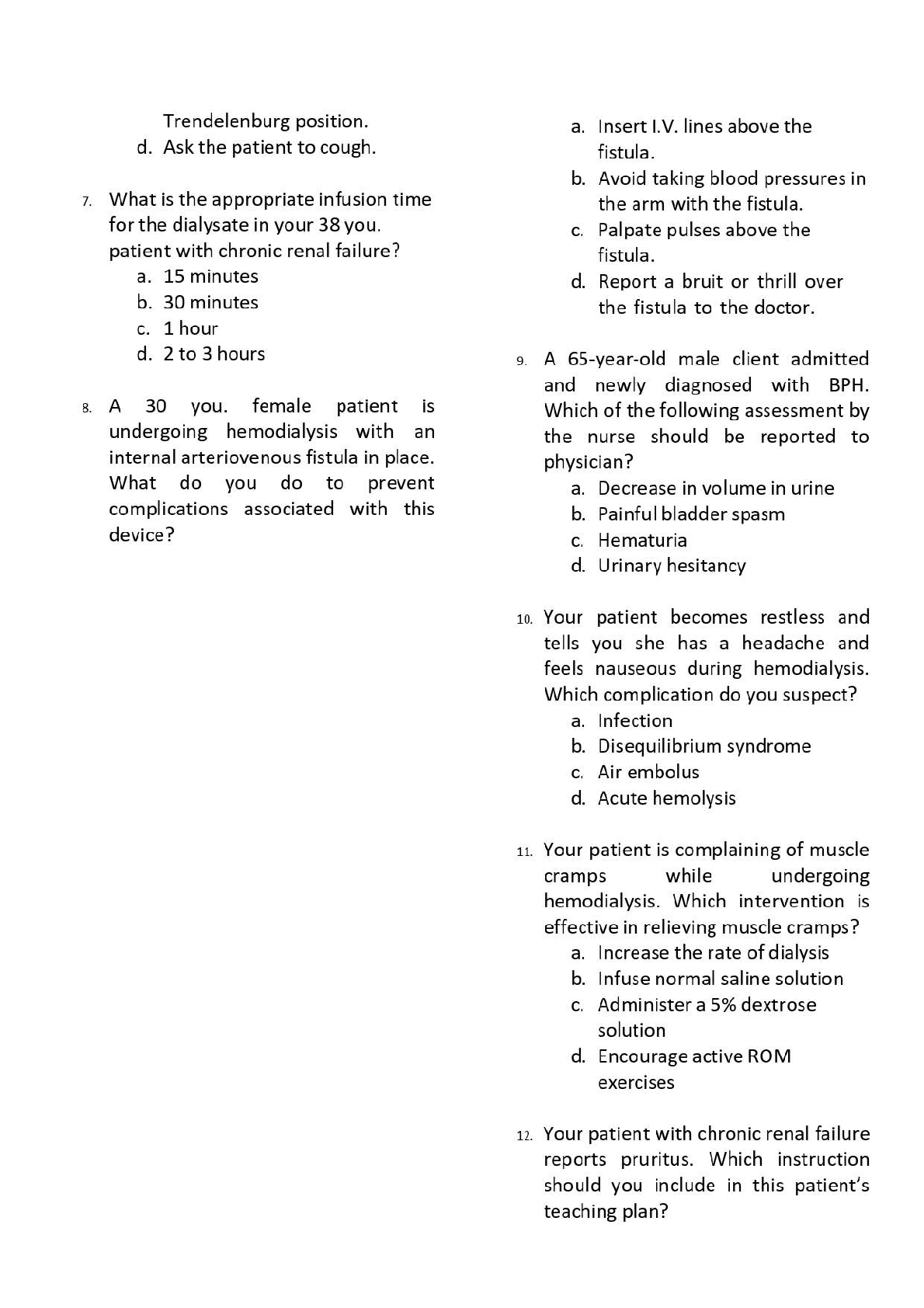 Trendelenburg position.

d. Ask the patient to cough.

7. What is the appropriate infusion time for the dialysate in your 38 you. patient with chronic renal failure?
a. 15 minutes
b. 30 minutes
c. 1 hour
d. 2 to 3 hours

8. A 30 you. female patient is undergoing hemodialysis with an internal arteriovenous fistula in place. What do you do to prevent complications associated with this device?

a. Insert I.V. lines above the fistula.
b. Avoid taking blood pressures in the arm with the fistula.
c. Palpate pulses above the fistula.
d. Report a bruit or thrill over the fistula to the doctor.

9. A 65-year-old male client admitted and newly diagnosed with BPH. Which of the following assessment by the nurse should be reported to physician?
a. Decrease in volume in urine
b. Painful bladder spasm
c. Hematuria
d. Urinary hesitancy

10. Your patient becomes restless and tells you she has a headache and feels nauseous during hemodialysis. Which complication do you suspect?
a. Infection
b. Disequilibrium syndrome
c. Air embolus
d. Acute hemolysis

11. Your patient is complaining of muscle cramps while undergoing hemodialysis. Which intervention is effective in relieving muscle cramps?
a. Increase the rate of dialysis
b. Infuse normal saline solution
c. Administer a 5% dextrose solution
d. Encourage active ROM exercises

12. Your patient with chronic renal failure reports pruritus. Which instruction should you include in this patient's teaching plan?